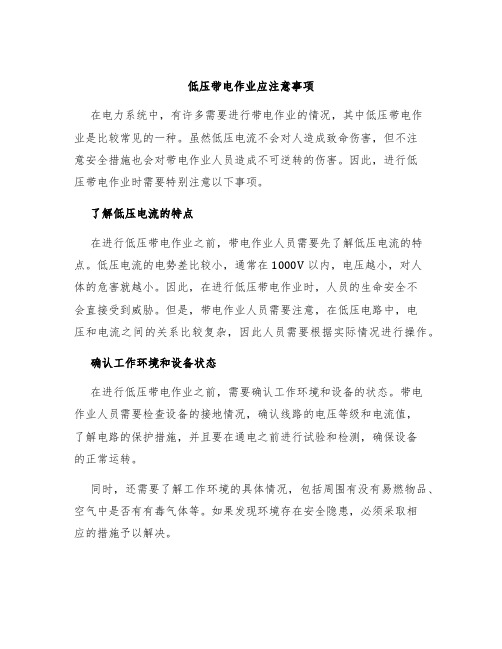 低压带电作业应注意事项

在电力系统中，有许多需要进行带电作业的情况，其中低压带电作业是比较常见的一种。虽然低压电流不会对人造成致命伤害，但不注意安全措施也会对带电作业人员造成不可逆转的伤害。因此，进行低压带电作业时需要特别注意以下事项。

了解低压电流的特点

在进行低压带电作业之前，带电作业人员需要先了解低压电流的特点。低压电流的电势差比较小，通常在1000V以内，电压越小，对人体的危害就越小。因此，在进行低压带电作业时，人员的生命安全不会直接受到威胁。但是，带电作业人员需要注意，在低压电路中，电压和电流之间的关系比较复杂，因此人员需要根据实际情况进行操作。

确认工作环境和设备状态

在进行低压带电作业之前，需要确认工作环境和设备的状态。带电作业人员需要检查设备的接地情况，确认线路的电压等级和电流值，了解电路的保护措施，并且要在通电之前进行试验和检测，确保设备的正常运转。

同时，还需要了解工作环境的具体情况，包括周围有没有易燃物品、空气中是否有有毒气体等。如果发现环境存在安全隐患，必须采取相应的措施予以解决。